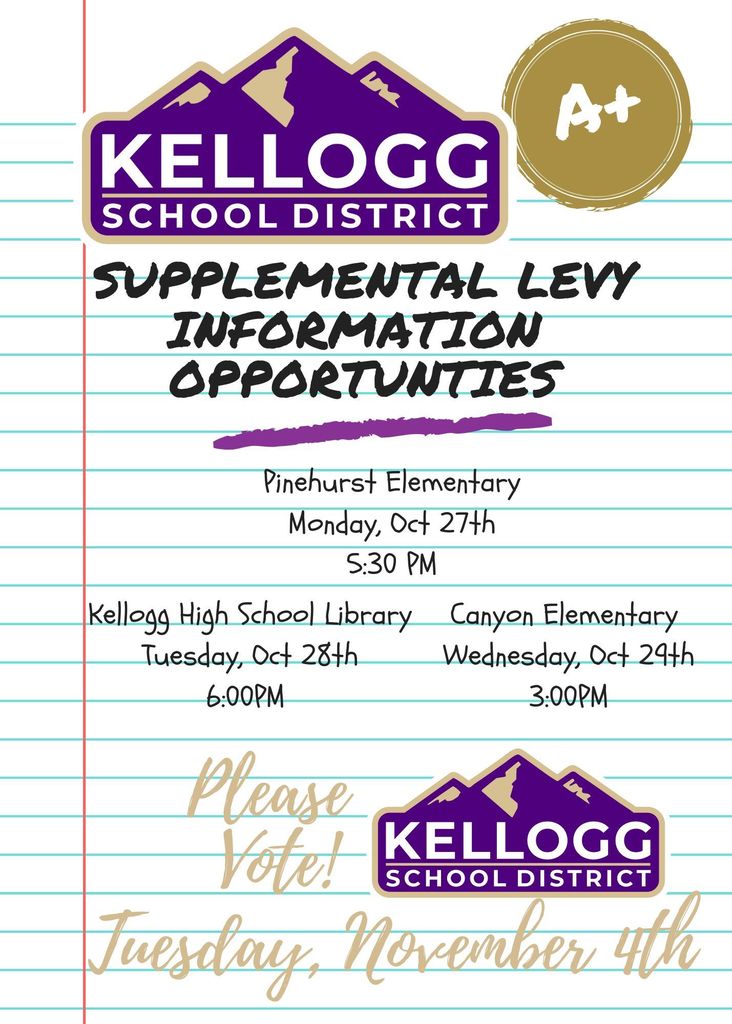 KELLOGG
SCHOOL DISTRICT

A+

SUPPLEMENTAL LEVY INFORMATION OPPORTUNTIES

Pinehurst Elementary
Monday, Oct 27th
5:30 PM

Kellogg High School Library
Tuesday, Oct 28th
6:00PM

Canyon Elementary
Wednesday, Oct 29th
3:00PM

Please Vote!

KELLOGG
SCHOOL DISTRICT

Tuesday, November 4th